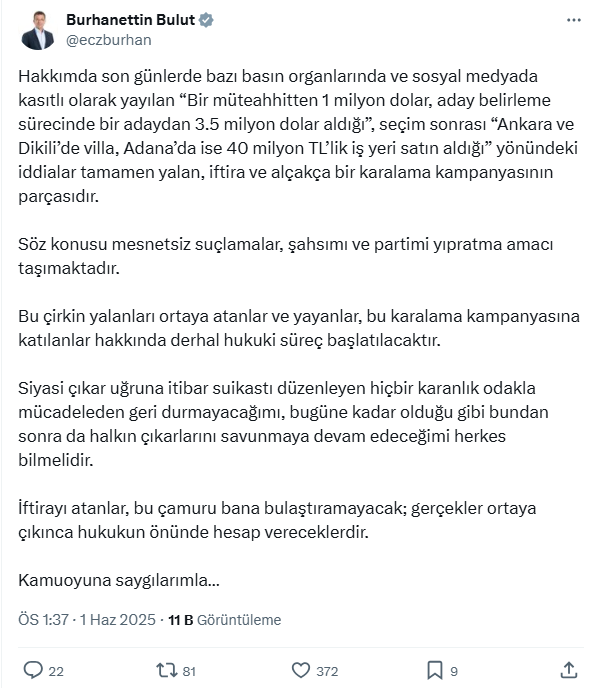 Burhanettin Bulut
@eczburhan

Hakkımda son günlerde bazı basın organlarında ve sosyal medyada kasıtlı olarak yayılan “Bir müteahhitten 1 milyon dolar, aday belirleme sürecinde bir adaydan 3.5 milyon dolar aldığı”, seçim sonrası “Ankara ve Dikili’de villa, Adana’da ise 40 milyon TL’lik iş yeri satın aldığı” yönündeki iddialar tamamen yalan, iftira ve alçakça bir karalama kampanyasının parçasıdır.

Söz konusu mesnetsiz suçlamalar, şahsımı ve partimi yıpratma amacı taşımaktadır.

Bu çirkin yalanları ortaya atanlar ve yayanlar, bu karalama kampanyasına katılanlar hakkında derhal hukuki süreç başlatılacaktır.

Siyasi çıkar uğruna itibar suikastı düzenleyen hiçbir karanlık odakla mücadeleden geri durmayacağımı, bugüne kadar olduğu gibi bundan sonra da halkın çıkarlarını savunmaya devam edeceğimi herkes bilmelidir.

İftirayı atanlar, bu çamuru bana bulaştıramayacak; gerçekler ortaya çıkınca hukukun önünde hesap vereceklerdir.

Kamuoyuna saygılarımla...

ÖS 1:37 · 1 Haz 2025 · 11 B Görüntüleme

22 81 372 9